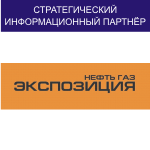 СТРАТЕГИЧЕСКИЙ ИНФОРМАЦИОННЫЙ ПАРТНЁР

НЕФТЬ ГАЗ
ЭКСПОЗИЦИЯ